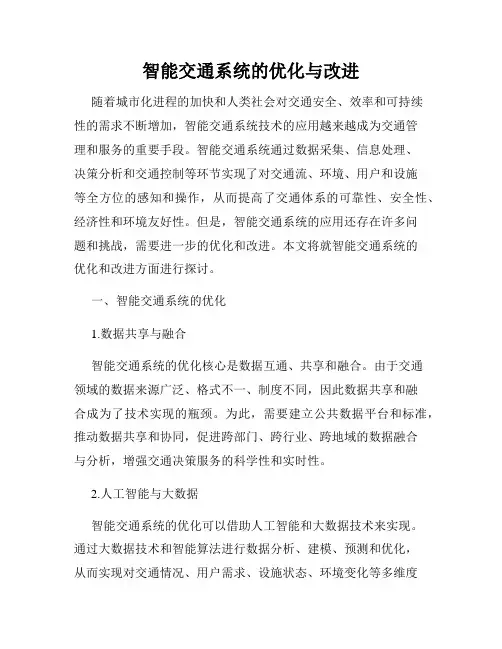 智能交通系统的优化与改进

随着城市化进程的加快和人类社会对交通安全、效率和可持续性的需求不断增加，智能交通系统技术的应用越来越成为交通管理和服务的重要手段。智能交通系统通过数据采集、信息处理、决策分析和交通控制等环节实现了对交通流、环境、用户和设施等全方位的感知和操作，从而提高了交通体系的可靠性、安全性、经济性和环境友好性。但是，智能交通系统的应用还存在许多问题和挑战，需要进一步的优化和改进。本文将就智能交通系统的优化和改进方面进行探讨。

一、智能交通系统的优化

1.数据共享与融合

智能交通系统的优化核心是数据互通、共享和融合。由于交通领域的数据来源广泛、格式不一、制度不同，因此数据共享和融合成为了技术实现的瓶颈。为此，需要建立公共数据平台和标准，推动数据共享和协同，促进跨部门、跨行业、跨地域的数据融合与分析，增强交通决策服务的科学性和实时性。

2.人工智能与大数据

智能交通系统的优化可以借助人工智能和大数据技术来实现。通过大数据技术和智能算法进行数据分析、建模、预测和优化，从而实现对交通情况、用户需求、设施状态、环境变化等多维度